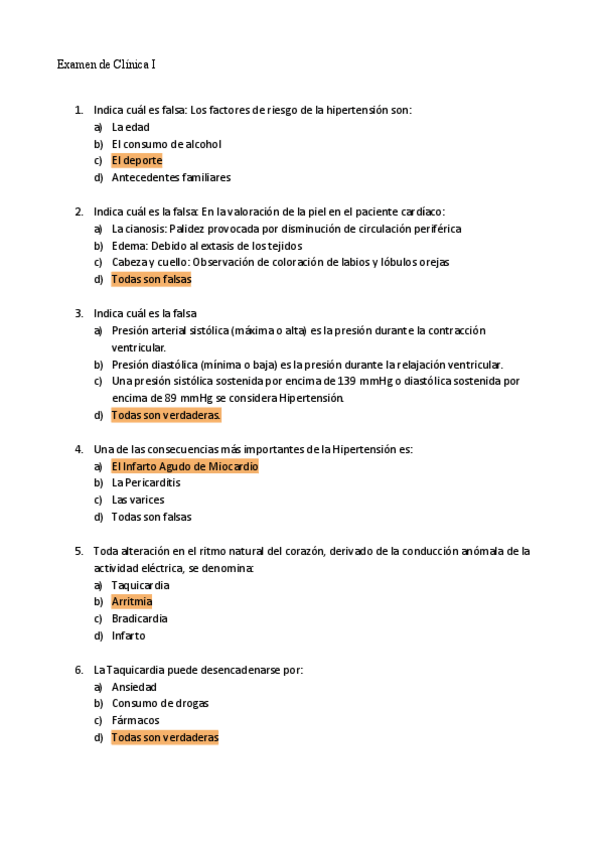 Examen de Clínica I

1. Indica cuál es falsa: Los factores de riesgo de la hipertensión son:
a) La edad
b) El consumo de alcohol
c) El deporte
d) Antecedentes familiares

2. Indica cuál es la falsa: En la valoración de la piel en el paciente cardíaco:
a) La cianosis: Palidez provocada por disminución de circulación periférica
b) Edema: Debido al extasis de los tejidos
c) Cabeza y cuello: Observación de coloración de labios y lóbulos orejas
d) Todas son falsas

3. Indica cuál es la falsa
a) Presión arterial sistólica (máxima o alta) es la presión durante la contracción ventricular.
b) Presión diastólica (mínima o baja) es la presión durante la relajación ventricular.
c) Una presión sistólica sostenida por encima de 139 mmHg o diastólica sostenida por encima de 89 mmHg se considera Hipertensión.
d) Todas son verdaderas.

4. Una de las consecuencias más importantes de la Hipertensión es:
a) El Infarto Agudo de Miocardio
b) La Pericarditis
c) Las varices
d) Todas son falsas

5. Toda alteración en el ritmo natural del corazón, derivado de la conducción anómala de la actividad eléctrica, se denomina:
a) Taquicardia
b) Arritmia
c) Bradicardia
d) Infarto

6. La Taquicardia puede desencadenarse por:
a) Ansiedad
b) Consumo de drogas
c) Fármacos
d) Todas son verdaderas